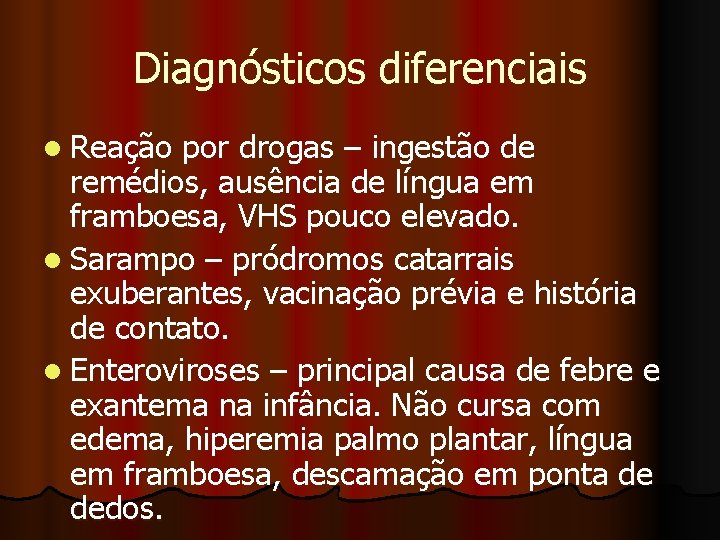 Diagnósticos diferenciais

- Reação por drogas – ingestão de remédios, ausência de língua em framboesa, VHS pouco elevado.
- Sarampo – pródromos catarrais exuberantes, vacinação prévia e história de contato.
- Enteroviroses – principal causa de febre e exantema na infância. Não cursa com edema, hiperemia palmo plantar, língua em framboesa, descamação em ponta de dedos.